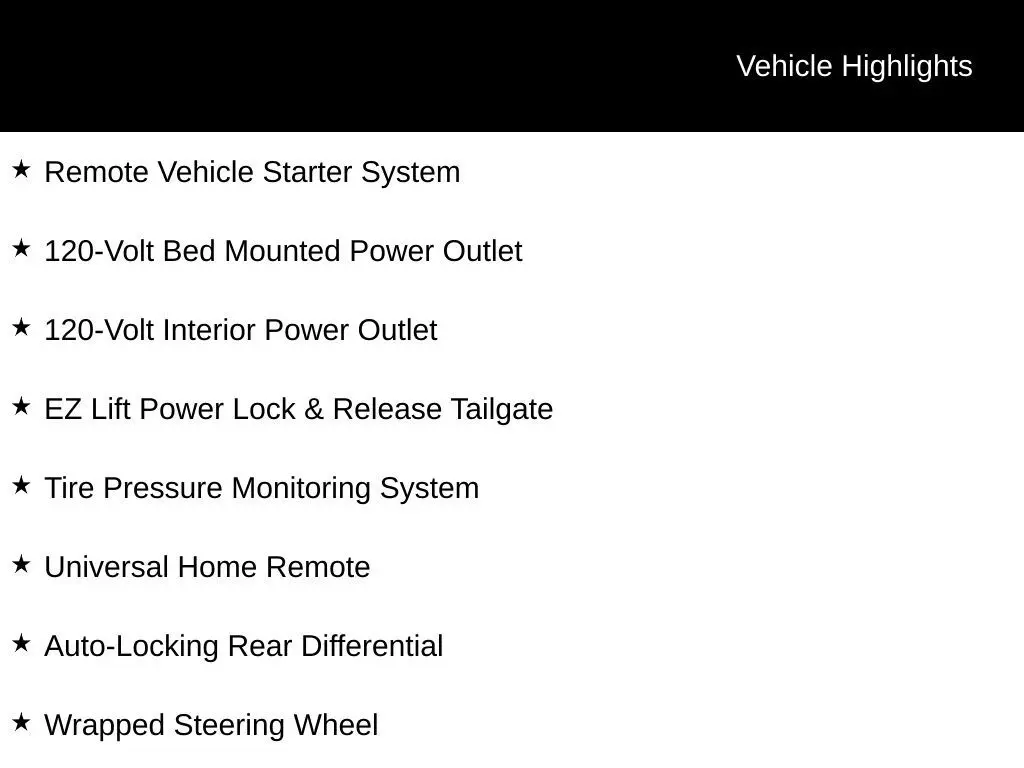 Vehicle Highlights

★ Remote Vehicle Starter System

★ 120-Volt Bed Mounted Power Outlet

★ 120-Volt Interior Power Outlet

★ EZ Lift Power Lock & Release Tailgate

★ Tire Pressure Monitoring System

★ Universal Home Remote

★ Auto-Locking Rear Differential

★ Wrapped Steering Wheel